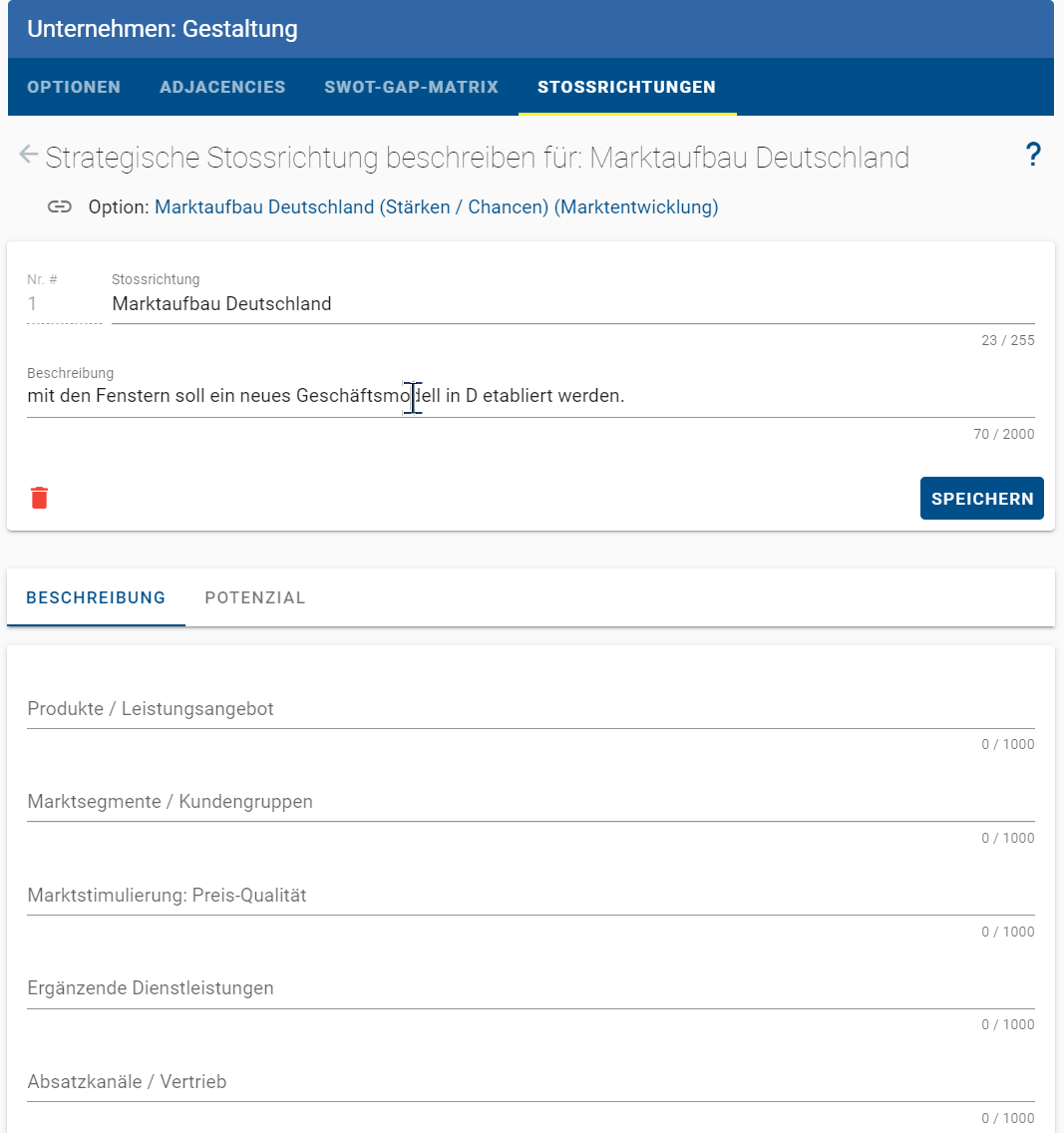 Unternehmen: Gestaltung

OPTIONEN ADJACENCIES SWOT-GAP-MATRIX STOSSRICHTUNGEN

Strategische Stossrichtung beschreiben für: Marktaufbau Deutschland

?

Option: Marktaufbau Deutschland (Stärken / Chancen) (Marktentwicklung)

Nr. #
1

Stossrichtung
Marktaufbau Deutschland

23 / 255

Beschreibung
mit den Fenstern soll ein neues Geschäftsmodell in D etabliert werden.

70 / 2000

SPEICHERN

BESCHREIBUNG POTENZIAL

Produkte / Leistungsangebot

0 / 1000

Marktsegmente / Kundengruppen

0 / 1000

Marktstimulierung: Preis-Qualität

0 / 1000

Ergänzende Dienstleistungen

0 / 1000

Absatzkanäle / Vertrieb

0 / 1000